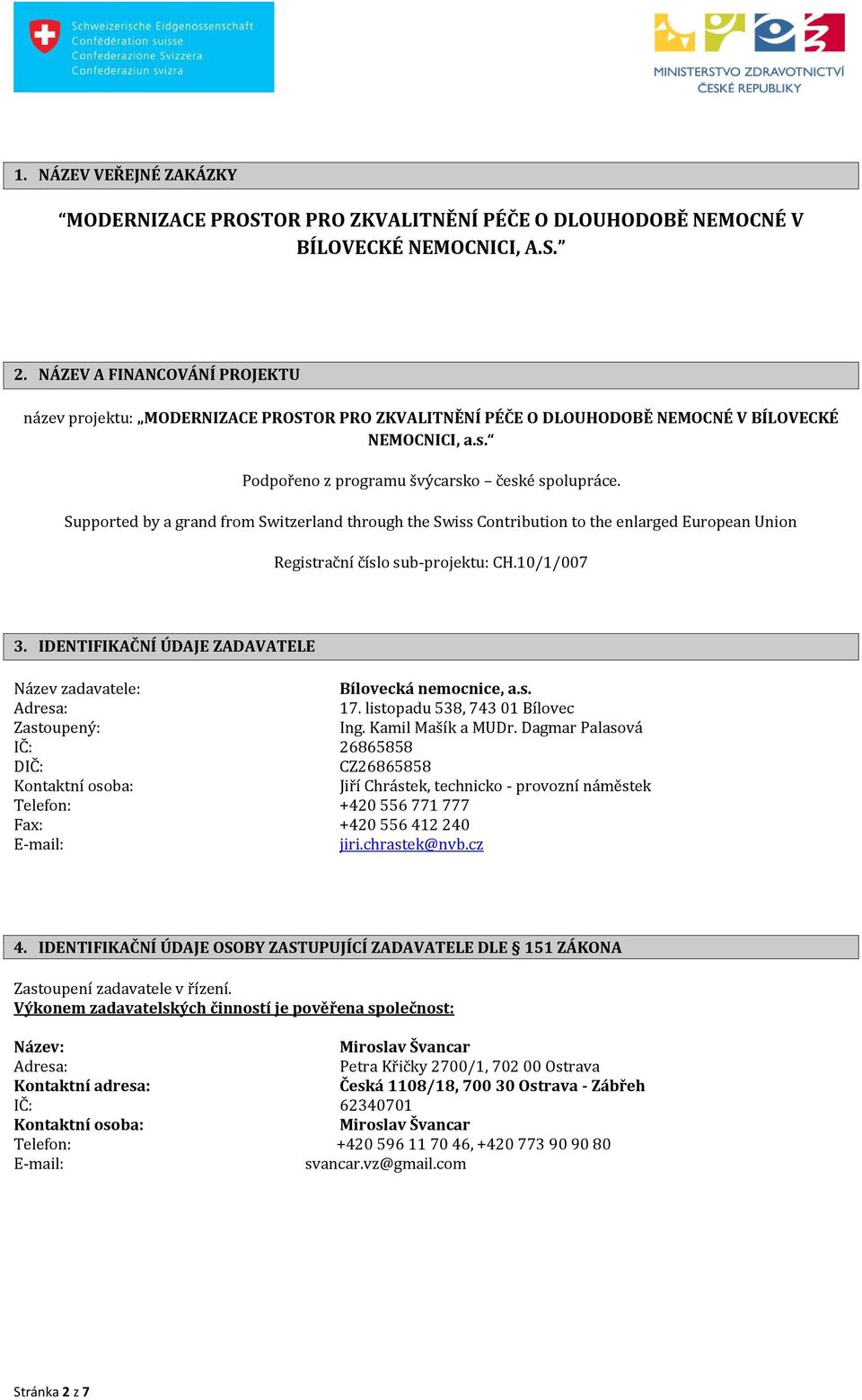 Schweizerische Eidgenossenschaft
Confédération suisse
Confederazione Svizzera
Confederaziun svizra

MINISTERSTVO ZDRAVOTNICTVÍ ČESKÉ REPUBLIKY

1. NÁZEV VEŘEJNÉ ZAKÁZKY

“MODERNIZACE PROSTOR PRO ZKVALITNĚNÍ PÉČE O DLOUHODOBĚ NEMOCNÉ V BÍLOVECKÉ NEMOCNICI, A.S.”

2. NÁZEV A FINANCOVÁNÍ PROJEKTU

název projektu: „MODERNIZACE PROSTOR PRO ZKVALITNĚNÍ PÉČE O DLOUHODOBĚ NEMOCNÉ V BÍLOVECKÉ NEMOCNICI, a.s.“

Podpořeno z programu švýcarsko – české spolupráce.

Supported by a grand from Switzerland through the Swiss Contribution to the enlarged European Union

Registrační číslo sub-projektu: CH.10/1/007

3. IDENTIFIKAČNÍ ÚDAJE ZADAVATELE

Název zadavatele: Bílovecká nemocnice, a.s.
Adresa: 17. listopadu 538, 743 01 Bílovec
Zastoupený: Ing. Kamil Mašík a MUDr. Dagmar Palasová
IČ: 26865858
DIČ: CZ26865858
Kontaktní osoba: Jiří Chrástek, technicko - provozní náměstek
Telefon: +420 556 771 777
Fax: +420 556 412 240
E-mail: jiri.chrastek@nvb.cz

4. IDENTIFIKAČNÍ ÚDAJE OSOBY ZASTUPUJÍCÍ ZADAVATELE DLE § 151 ZÁKONA

Zastoupení zadavatele v řízení.
Výkonem zadavatelských činností je pověřena společnost:

Název: Miroslav Švancar
Adresa: Petra Křičky 2700/1, 702 00 Ostrava
Kontaktní adresa: Česká 1108/18, 700 30 Ostrava - Zábřeh
IČ: 62340701
Kontaktní osoba: Miroslav Švancar
Telefon: +420 596 11 70 46, +420 773 90 90 80
E-mail: svancar.vz@gmail.com

Stránka 2 z 7